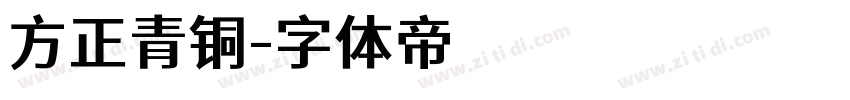 方正青铜-字体帝

www.zi ti di.com www.zi ti di.com www.zi ti di.com www.zi ti di.com